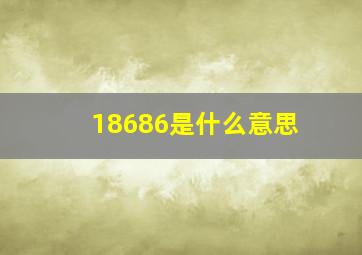 18686是什么意思